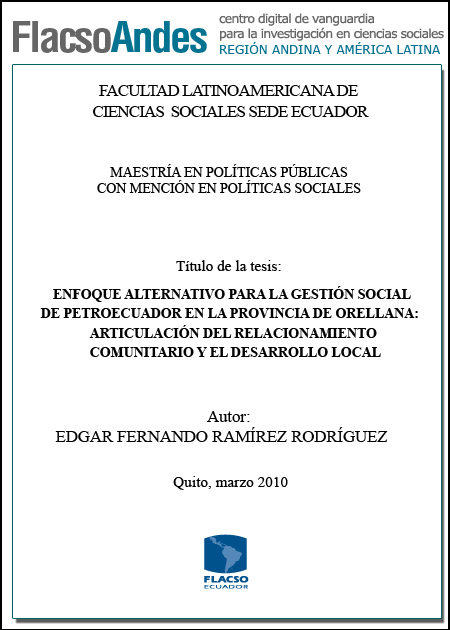 FlacsoAndes centro digital de vanguardia para la investigación en ciencias sociales REGIÓN ANDINA Y AMÉRICA LATINA

FACULTAD LATINOAMERICANA DE CIENCIAS SOCIALES SEDE ECUADOR

MAESTRÍA EN POLÍTICAS PÚBLICAS CON MENCIÓN EN POLÍTICAS SOCIALES

Título de la tesis:

ENFOQUE ALTERNATIVO PARA LA GESTIÓN SOCIAL DE PETROECUADOR EN LA PROVINCIA DE ORELLANA: ARTICULACIÓN DEL RELACIONAMIENTO COMUNITARIO Y EL DESARROLLO LOCAL

Autor:
EDGAR FERNANDO RAMÍREZ RODRÍGUEZ

Quito, marzo 2010

FLACSO
ECUADOR